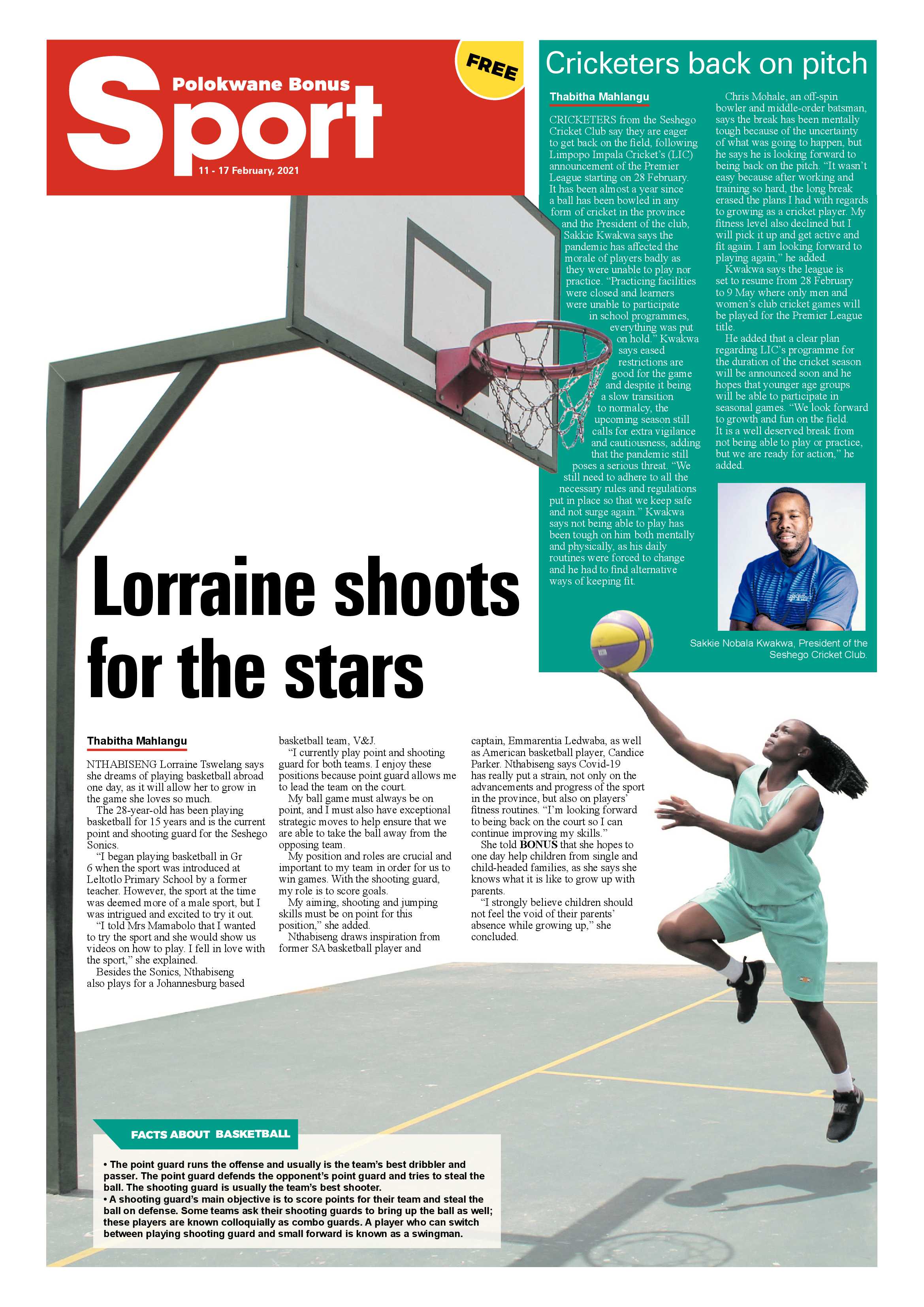 Polokwane Bonus
Sport
11 - 17 February, 2021

FREE

Cricketers back on pitch

Thabitha Mahlangu

CRICKETERS from the Seshego Cricket Club say they are eager to get back on the field, following Limpopo Impala Cricket's (LIC) announcement of the Premier League starting on 28 February. It has been almost a year since a ball has been bowled in any form of cricket in the province and the President of the club, Sakkie Kwakwa says the pandemic has affected the morale of players badly as they were unable to play nor practice. "Practicing facilities were closed and learners were unable to participate in school programmes, everything was put on hold." Kwakwa says eased restrictions are good for the game and despite it being a slow transition to normalcy, the upcoming season still calls for extra vigilance and cautiousness, adding that the pandemic still poses a serious threat. "We still need to adhere to all the necessary rules and regulations put in place so that we keep safe and not surge again." Kwakwa says not being able to play has been tough on him both mentally and physically, as his daily routines were forced to change and he had to find alternative ways of keeping fit.

Chris Mohale, an off-spin bowler and middle-order batsman, says the break has been mentally tough because of the uncertainty of what was going to happen, but he says he is looking forward to being back on the pitch. "It wasn't easy because after working and training so hard, the long break erased the plans I had with regards to growing as a cricket player. My fitness level also declined but I will pick it up and get active and fit again. I am looking forward to playing again," he added.

Kwakwa says the league is set to resume from 28 February to 9 May where only men and women's club cricket games will be played for the Premier League title.

He added that a clear plan regarding LIC's programme for the duration of the cricket season will be announced soon and he hopes that younger age groups will be able to participate in seasonal games. "We look forward to growth and fun on the field. It is a well deserved break from not being able to play or practice, but we are ready for action," he added.

Sakkie Nobala Kwakwa, President of the Seshego Cricket Club.

Lorraine shoots for the stars

Thabitha Mahlangu

NTHABISENG Lorraine Tswelang says she dreams of playing basketball abroad one day, as it will allow her to grow in the game she loves so much.

The 28-year-old has been playing basketball for 15 years and is the current point and shooting guard for the Seshego Sonics.

"I began playing basketball in Gr 6 when the sport was introduced at Leltotlo Primary School by a former teacher. However, the sport at the time was deemed more of a male sport, but I was intrigued and excited to try it out.

"I told Mrs Mamabolo that I wanted to try the sport and she would show us videos on how to play. I fell in love with the sport," she explained.

Besides the Sonics, Nthabiseng also plays for a Johannesburg based basketball team, V&J.

"I currently play point and shooting guard for both teams. I enjoy these positions because point guard allows me to lead the team on the court.

My ball game must always be on point, and I must also have exceptional strategic moves to help ensure that we are able to take the ball away from the opposing team.

My position and roles are crucial and important to my team in order for us to win games. With the shooting guard, my role is to score goals.

My aiming, shooting and jumping skills must be on point for this position," she added.

Nthabiseng draws inspiration from former SA basketball player and captain, Emmarentia Ledwaba, as well as American basketball player, Candice Parker. Nthabiseng says Covid-19 has really put a strain, not only on the advancements and progress of the sport in the province, but also on players' fitness routines. "I'm looking forward to being back on the court so I can continue improving my skills."

She told BONUS that she hopes to one day help children from single and child-headed families, as she says she knows what it is like to grow up with parents.

"I strongly believe children should not feel the void of their parents' absence while growing up," she concluded.

FACTS ABOUT BASKETBALL

• The point guard runs the offense and usually is the team's best dribbler and passer. The point guard defends the opponent's point guard and tries to steal the ball. The shooting guard is usually the team's best shooter.
• A shooting guard's main objective is to score points for their team and steal the ball on defense. Some teams ask their shooting guards to bring up the ball as well; these players are known colloquially as combo guards. A player who can switch between playing shooting guard and small forward is known as a swingman.